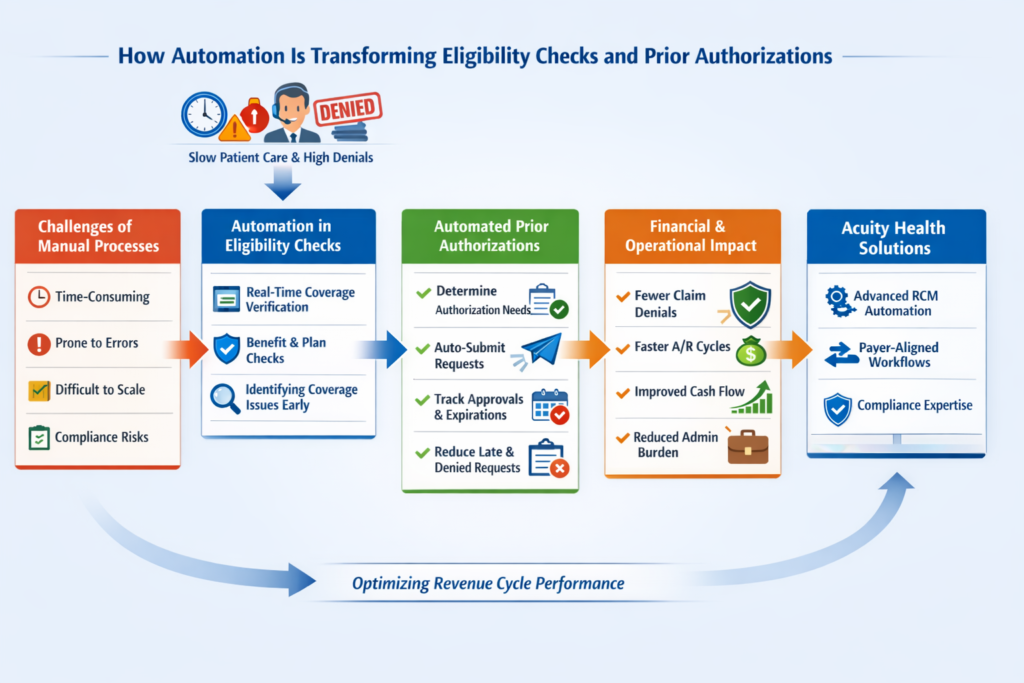 How Automation Is Transforming Eligibility Checks and Prior Authorizations

DENIED

Slow Patient Care & High Denials

Challenges of Manual Processes

Time-Consuming

Prone to Errors

Difficult to Scale

Compliance Risks

Automation in Eligibility Checks

Real-Time Coverage Verification

Benefit & Plan Checks

Identifying Coverage Issues Early

Automated Prior Authorizations

Determine Authorization Needs

Auto-Submit Requests

Track Approvals & Expirations

Reduce Late & Denied Requests

Financial & Operational Impact

Fewer Claim Denials

Faster A/R Cycles

Improved Cash Flow

Reduced Admin Burden

Acuity Health Solutions

Advanced RCM Automation

Payer-Aligned Workflows

Compliance Expertise

Optimizing Revenue Cycle Performance